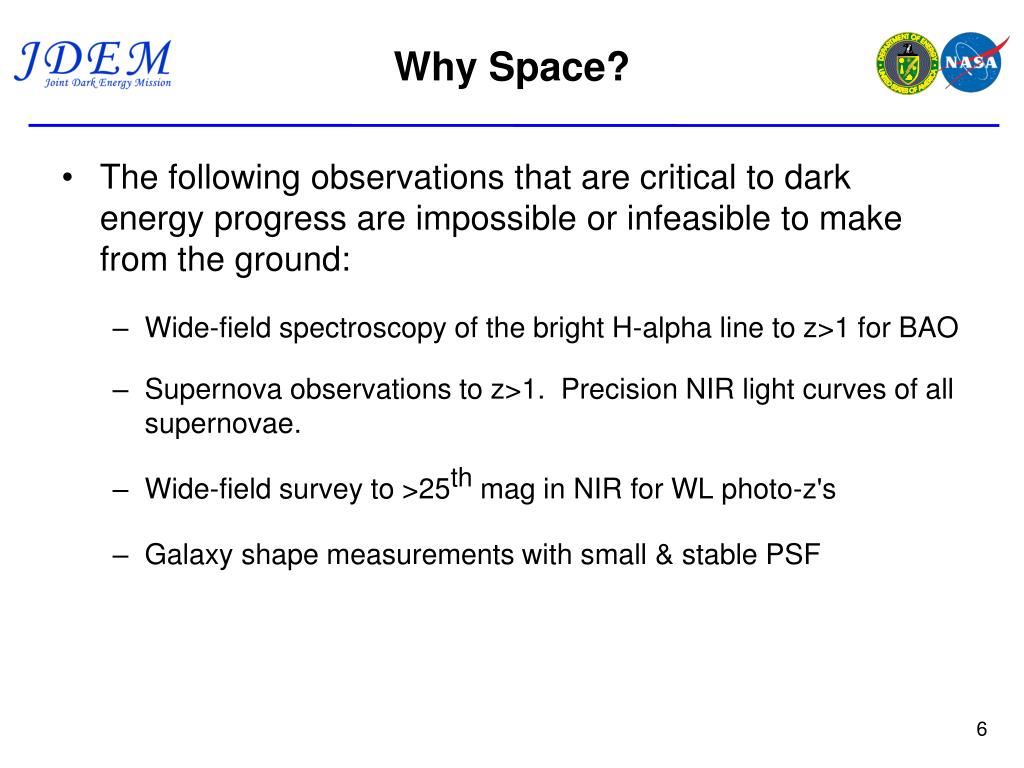 JDEM
Joint Dark Energy Mission

Why Space?

DEPARTMENT OF ENERGY UNITED STATES OF AMERICA

NASA

• The following observations that are critical to dark energy progress are impossible or infeasible to make from the ground:

– Wide-field spectroscopy of the bright H-alpha line to z>1 for BAO

– Supernova observations to z>1. Precision NIR light curves of all supernovae.

– Wide-field survey to >25$^{th}$ mag in NIR for WL photo-z's

– Galaxy shape measurements with small & stable PSF

6